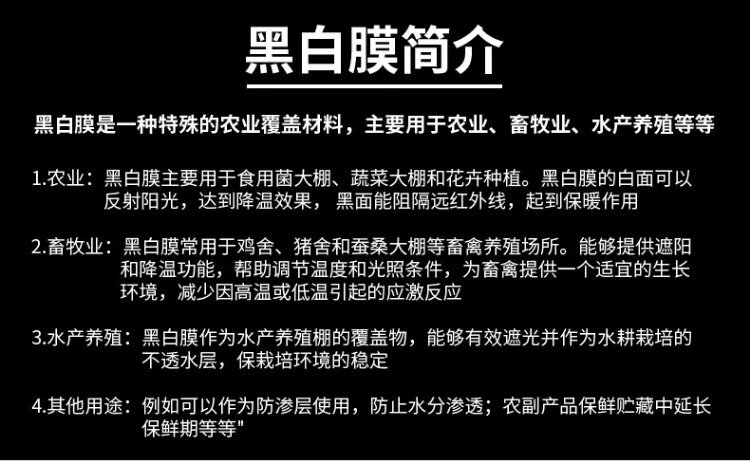 黑白膜简介

黑白膜是一种特殊的农业覆盖材料，主要用于农业、畜牧业、水产养殖等等

1.农业：黑白膜主要用于食用菌大棚、蔬菜大棚和花卉种植。黑白膜的白面可以反射阳光，达到降温效果，黑面能阻隔远红外线，起到保暖作用

2.畜牧业：黑白膜常用于鸡舍、猪舍和蚕桑大棚等畜禽养殖场所。能够提供遮阳和降温功能，帮助调节温度和光照条件，为畜禽提供一个适宜的生长环境，减少因高温或低温引起的应激反应

3.水产养殖：黑白膜作为水产养殖棚的覆盖物，能够有效遮光并作为水耕栽培的不透水层，保栽培环境的稳定

4.其他用途：例如可以作为防渗层使用，防止水分渗透；农副产品保鲜贮藏中延长保鲜期等等"